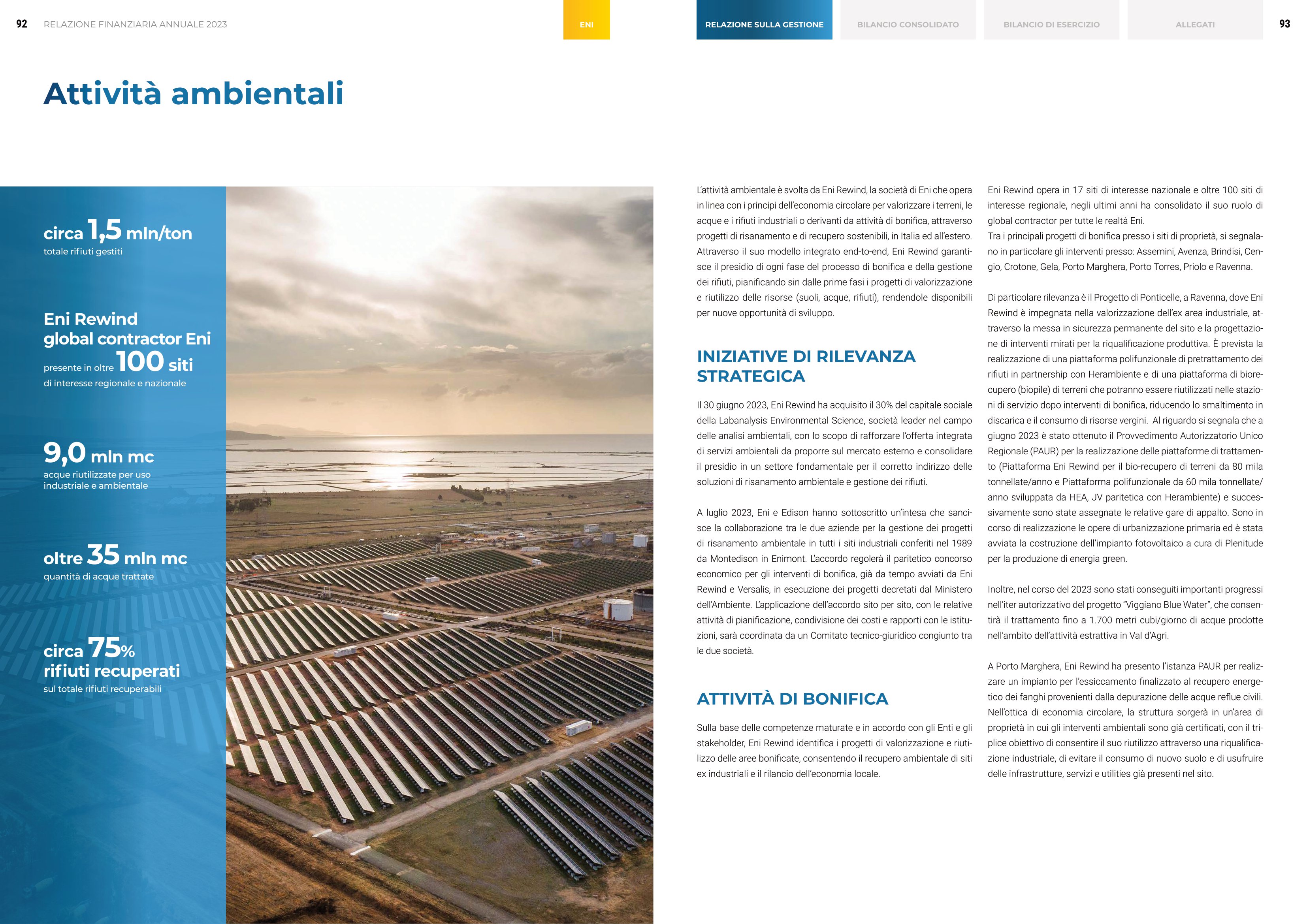 92 RELAZIONE FINANZIARIA ANNUALE 2023

ENI

RELAZIONE SULLA GESTIONE

BILANCIO CONSOLIDATO

BILANCIO DI ESERCIZIO

ALLEGATI

93

Attività ambientali

circa 1,5 mln/ton
totale rifiuti gestiti

Eni Rewind global contractor Eni
presente in oltre 100 siti
di interesse regionale e nazionale

9,0 mln mc
acque riutilizzate per uso industriale e ambientale

oltre 35 mln mc
quantità di acque trattate

circa 75%
rifiuti recuperati
sul totale rifiuti recuperabili

L'attività ambientale è svolta da Eni Rewind, la società di Eni che opera in linea con i principi dell'economia circolare per valorizzare i terreni, le acque e i rifiuti industriali o derivanti da attività di bonifica, attraverso progetti di risanamento e di recupero sostenibili, in Italia ed all'estero. Attraverso il suo modello integrato end-to-end, Eni Rewind garantisce il presidio di ogni fase del processo di bonifica e della gestione dei rifiuti, pianificando sin dalle prime fasi i progetti di valorizzazione e riutilizzo delle risorse (suoli, acque, rifiuti), rendendole disponibili per nuove opportunità di sviluppo.

INIZIATIVE DI RILEVANZA STRATEGICA

Il 30 giugno 2023, Eni Rewind ha acquisito il 30% del capitale sociale della Labanalysis Environmental Science, società leader nel campo delle analisi ambientali, con lo scopo di rafforzare l'offerta integrata di servizi ambientali da proporre sul mercato esterno e consolidare il presidio in un settore fondamentale per il corretto indirizzo delle soluzioni di risanamento ambientale e gestione dei rifiuti.

A luglio 2023, Eni e Edison hanno sottoscritto un'intesa che sancisce la collaborazione tra le due aziende per la gestione dei progetti di risanamento ambientale in tutti i siti industriali conferiti nel 1989 da Montedison in Enimont. L'accordo regolerà il paritetico concorso economico per gli interventi di bonifica, già da tempo avviati da Eni Rewind e Versalis, in esecuzione dei progetti decretati dal Ministero dell'Ambiente. L'applicazione dell'accordo sito per sito, con le relative attività di pianificazione, condivisione dei costi e rapporti con le istituzioni, sarà coordinata da un Comitato tecnico-giuridico congiunto tra le due società.

ATTIVITÀ DI BONIFICA

Sulla base delle competenze maturate e in accordo con gli Enti e gli stakeholder, Eni Rewind identifica i progetti di valorizzazione e riutilizzo delle aree bonificate, consentendo il recupero ambientale di siti ex industriali e il rilancio dell'economia locale.

Eni Rewind opera in 17 siti di interesse nazionale e oltre 100 siti di interesse regionale, negli ultimi anni ha consolidato il suo ruolo di global contractor per tutte le realtà Eni.
Tra i principali progetti di bonifica presso i siti di proprietà, si segnalano in particolare gli interventi presso: Assemini, Avenza, Brindisi, Cengio, Crotone, Gela, Porto Marghera, Porto Torres, Priolo e Ravenna.

Di particolare rilevanza è il Progetto di Ponticelle, a Ravenna, dove Eni Rewind è impegnata nella valorizzazione dell'ex area industriale, attraverso la messa in sicurezza permanente del sito e la progettazione di interventi mirati per la riqualificazione produttiva. È prevista la realizzazione di una piattaforma polifunzionale di pretrattamento dei rifiuti in partnership con Herambiente e di una piattaforma di biorecupero (biopile) di terreni che potranno essere riutilizzati nelle stazioni di servizio dopo interventi di bonifica, riducendo lo smaltimento in discarica e il consumo di risorse vergini. Al riguardo si segnala che a giugno 2023 è stato ottenuto il Provvedimento Autorizzatorio Unico Regionale (PAUR) per la realizzazione delle piattaforme di trattamento (Piattaforma Eni Rewind per il bio-recupero di terreni da 80 mila tonnellate/anno e Piattaforma polifunzionale da 60 mila tonnellate/anno sviluppata da HEA, JV paritetica con Herambiente) e successivamente sono state assegnate le relative gare di appalto. Sono in corso di realizzazione le opere di urbanizzazione primaria ed è stata avviata la costruzione dell'impianto fotovoltaico a cura di Plenitude per la produzione di energia green.

Inoltre, nel corso del 2023 sono stati conseguiti importanti progressi nell'iter autorizzativo del progetto "Viggiano Blue Water", che consentirà il trattamento fino a 1.700 metri cubi/giorno di acque prodotte nell'ambito dell'attività estrattiva in Val d'Agri.

A Porto Marghera, Eni Rewind ha presento l'istanza PAUR per realizzare un impianto per l'essiccamento finalizzato al recupero energetico dei fanghi provenienti dalla depurazione delle acque reflue civili. Nell'ottica di economia circolare, la struttura sorgerà in un'area di proprietà in cui gli interventi ambientali sono già certificati, con il triplice obiettivo di consentire il suo riutilizzo attraverso una riqualificazione industriale, di evitare il consumo di nuovo suolo e di usufruire delle infrastrutture, servizi e utilities già presenti nel sito.